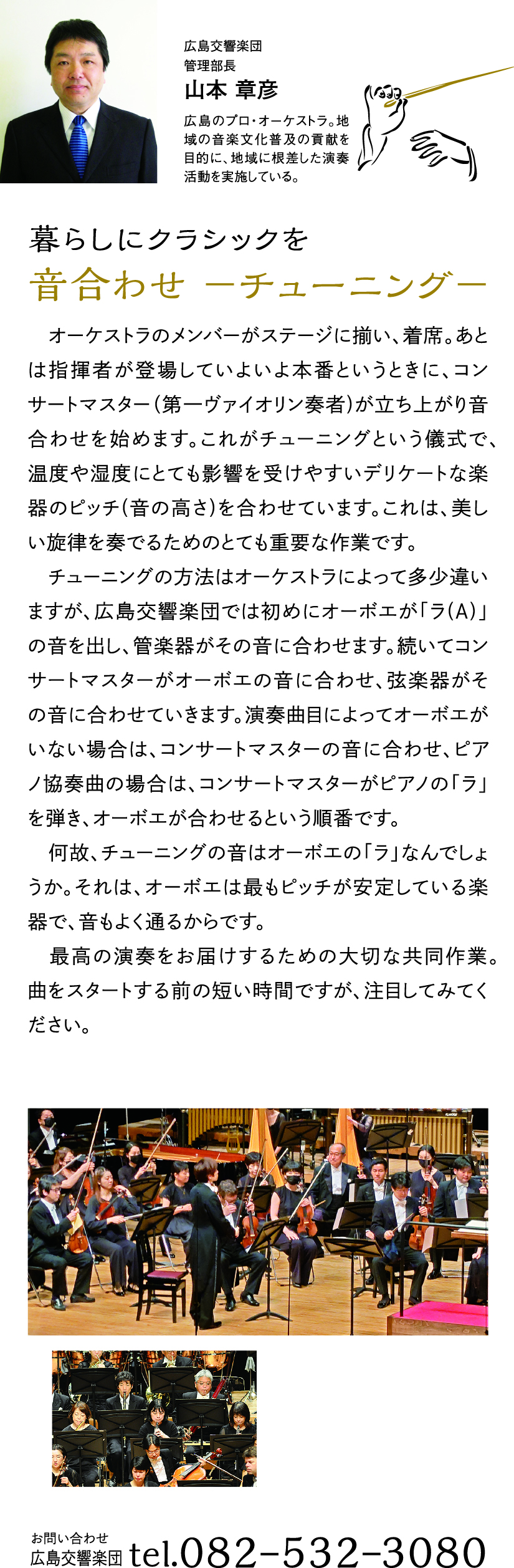 広島交響楽団
管理部長
山本 章彦

広島のプロ・オーケストラ。地域の音楽文化普及の貢献を目的に、地域に根差した演奏活動を実施している。

暮らしにクラシックを
音合わせ ーチューニングー

オーケストラのメンバーがステージに揃い、着席。あとは指揮者が登場していよいよ本番というときに、コンサートマスター(第一ヴァイオリン奏者)が立ち上がり音合わせを始めます。これがチューニングという儀式で、温度や湿度にとても影響を受けやすいデリケートな楽器のピッチ(音の高さ)を合わせています。これは、美しい旋律を奏でるためのとても重要な作業です。

チューニングの方法はオーケストラによって多少違いますが、広島交響楽団では初めにオーボエが「ラ(A)」の音を出し、管楽器がその音に合わせます。続いてコンサートマスターがオーボエの音に合わせ、弦楽器がその音に合わせていきます。演奏曲目によってオーボエがいない場合は、コンサートマスターの音に合わせ、ピアノ協奏曲の場合は、コンサートマスターがピアノの「ラ」を弾き、オーボエが合わせるという順番です。

何故、チューニングの音はオーボエの「ラ」なんでしょうか。それは、オーボエは最もピッチが安定している楽器で、音もよく通るからです。

最高の演奏をお届けするための大切な共同作業。曲をスタートする前の短い時間ですが、注目してみてください。

お問い合わせ
広島交響楽団 tel.082-532-3080